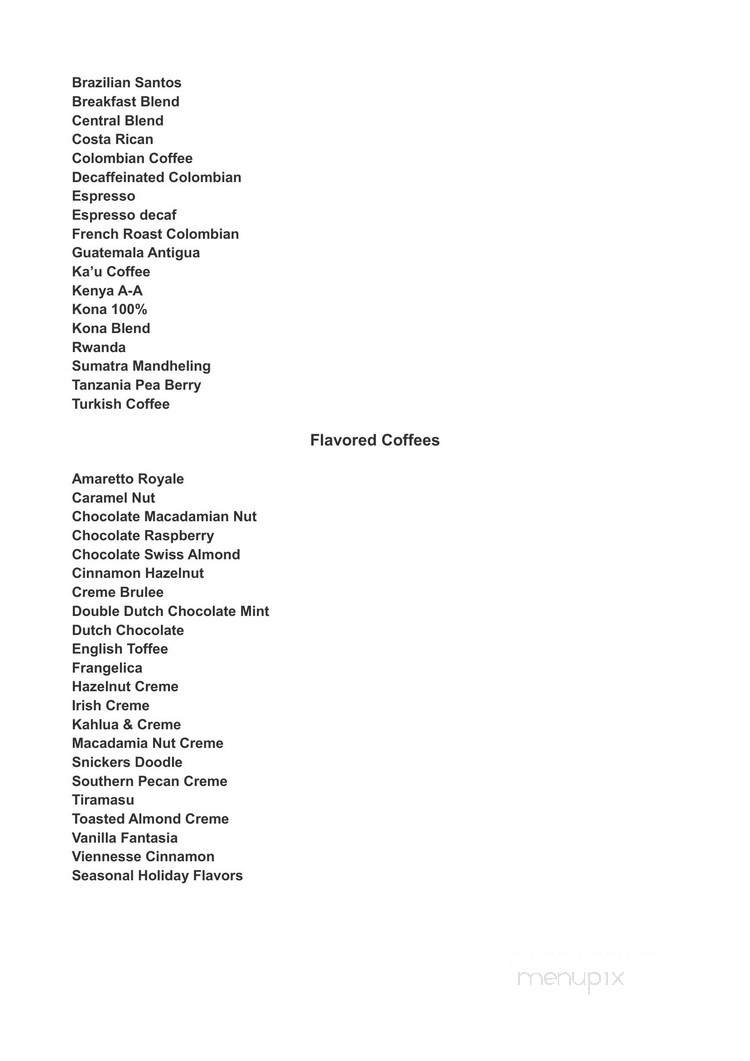 Brazilian Santos
Breakfast Blend
Central Blend
Costa Rican
Colombian Coffee
Decaffeinated Colombian
Espresso
Espresso decaf
French Roast Colombian
Guatemala Antigua
Ka'u Coffee
Kenya A-A
Kona 100%
Kona Blend
Rwanda
Sumatra Mandheling
Tanzania Pea Berry
Turkish Coffee

Flavored Coffees

Amaretto Royale
Caramel Nut
Chocolate Macadamian Nut
Chocolate Raspberry
Chocolate Swiss Almond
Cinnamon Hazelnut
Creme Brulee
Double Dutch Chocolate Mint
Dutch Chocolate
English Toffee
Frangelica
Hazelnut Creme
Irish Creme
Kahlua & Creme
Macadamia Nut Creme
Snickers Doodle
Southern Pecan Creme
Tiramasu
Toasted Almond Creme
Vanilla Fantasia
Viennesse Cinnamon
Seasonal Holiday Flavors

menupix